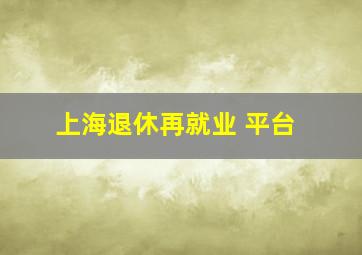 上海退休再就业 平台